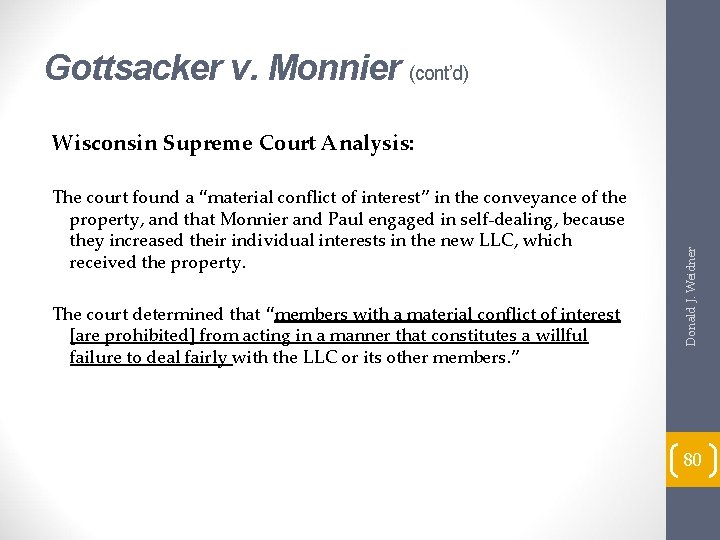 Gottsacker v. Monnier (cont'd)

Wisconsin Supreme Court Analysis:

The court found a "material conflict of interest" in the conveyance of the property, and that Monnier and Paul engaged in self-dealing, because they increased their individual interests in the new LLC, which received the property.

The court determined that "members with a material conflict of interest [are prohibited] from acting in a manner that constitutes a willful failure to deal fairly with the LLC or its other members."

Donald J. Weidner

80